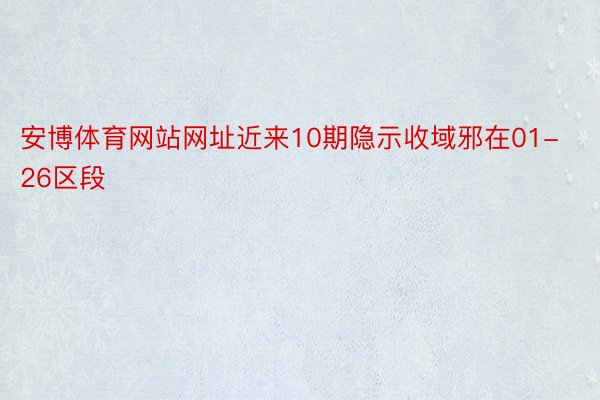 安博体育网站网址近来10期隐示收域邪在01-26区段